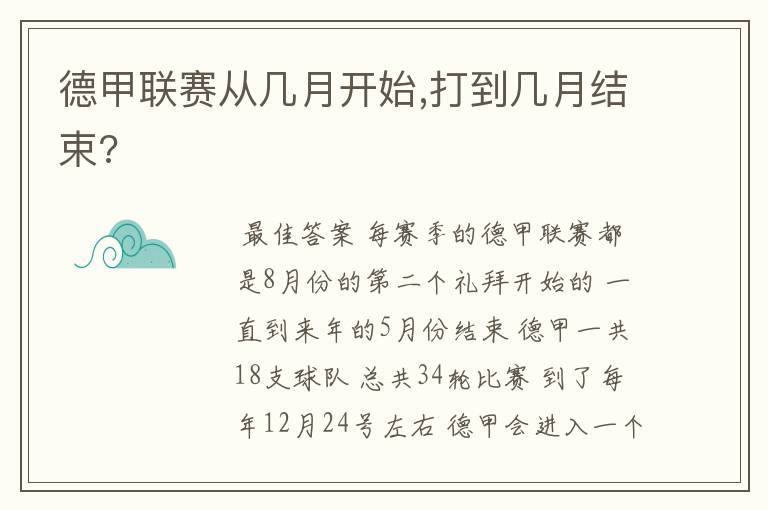 德甲联赛从几月开始,打到几月结束?

最佳答案 每赛季的德甲联赛都是8月份的第二个礼拜开始的 一直到来年的5月份结束 德甲一共18支球队 总共34轮比赛 到了每年12月24号左右 德甲会进入一个